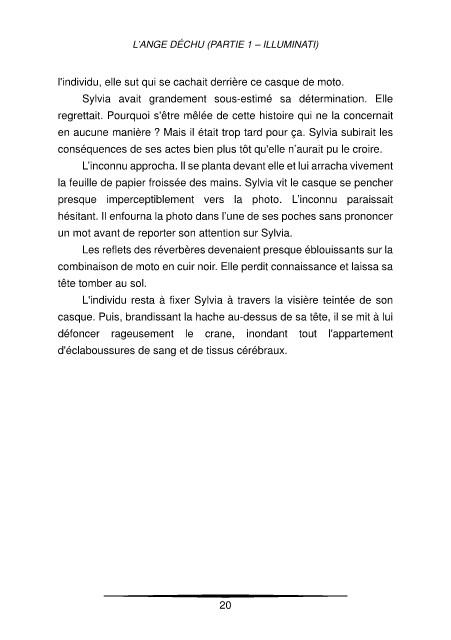 L'ANGE DÉCHU (PARTIE 1 – ILLUMINATI)

l'individu, elle sut qui se cachait derrière ce casque de moto.

Sylvia avait grandement sous-estimé sa détermination. Elle regrettait. Pourquoi s'être mêlée de cette histoire qui ne la concernait en aucune manière ? Mais il était trop tard pour ça. Sylvia subirait les conséquences de ses actes bien plus tôt qu'elle n'aurait pu le croire.

L'inconnu approcha. Il se planta devant elle et lui arracha vivement la feuille de papier froissée des mains. Sylvia vit le casque se pencher presque imperceptiblement vers la photo. L'inconnu paraissait hésitant. Il enfourna la photo dans l'une de ses poches sans prononcer un mot avant de reporter son attention sur Sylvia.

Les reflets des réverbères devenaient presque éblouissants sur la combinaison de moto en cuir noir. Elle perdit connaissance et laissa sa tête tomber au sol.

L'individu resta à fixer Sylvia à travers la visière teintée de son casque. Puis, brandissant la hache au-dessus de sa tête, il se mit à lui défoncer rageusement le crane, inondant tout l'appartement d'éclaboussures de sang et de tissus cérébraux.

20